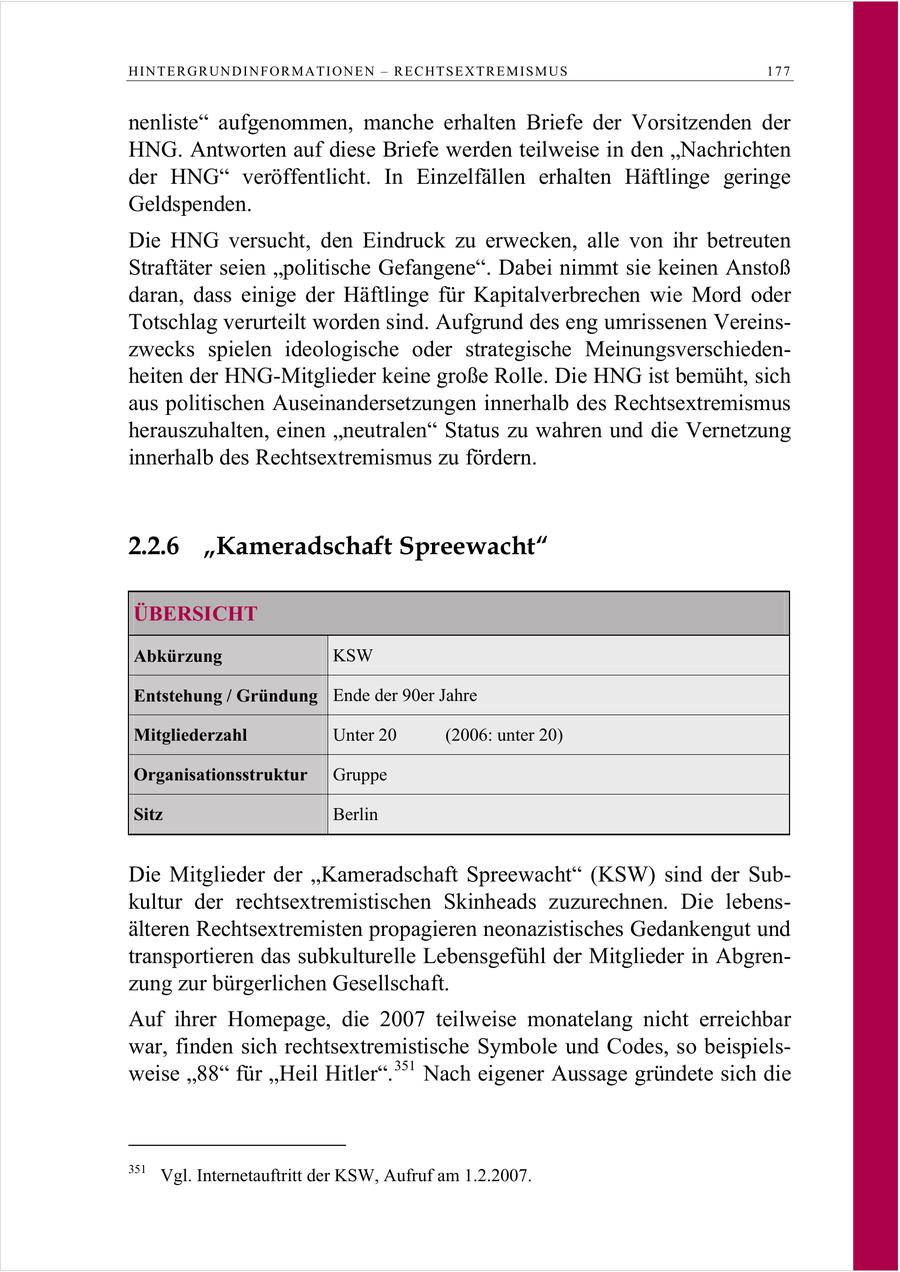 HINTERGRUNDINFORMATIONEN – RECHTSEXTREMISMUS 177

nenliste“ aufgenommen, manche erhalten Briefe der Vorsitzenden der HNG. Antworten auf diese Briefe werden teilweise in den „Nachrichten der HNG“ veröffentlicht. In Einzelfällen erhalten Häftlinge geringe Geldspenden.

Die HNG versucht, den Eindruck zu erwecken, alle von ihr betreuten Straftäter seien „politische Gefangene“. Dabei nimmt sie keinen Anstoß daran, dass einige der Häftlinge für Kapitalverbrechen wie Mord oder Totschlag verurteilt worden sind. Aufgrund des eng umrissenen Vereinszwecks spielen ideologische oder strategische Meinungsverschiedenheiten der HNG-Mitglieder keine große Rolle. Die HNG ist bemüht, sich aus politischen Auseinandersetzungen innerhalb des Rechtsextremismus herauszuhalten, einen „neutralen“ Status zu wahren und die Vernetzung innerhalb des Rechtsextremismus zu fördern.

2.2.6 „Kameradschaft Spreewacht“

| ÜBERSICHT | |
|---|---|
| Abkürzung | KSW |
| Entstehung / Gründung | Ende der 90er Jahre |
| Mitgliederzahl | Unter 20 (2006: unter 20) |
| Organisationsstruktur | Gruppe |
| Sitz | Berlin |

Die Mitglieder der „Kameradschaft Spreewacht“ (KSW) sind der Subkultur der rechtsextremistischen Skinheads zuzurechnen. Die lebensälteren Rechtsextremisten propagieren neonazistisches Gedankengut und transportieren das subkulturelle Lebensgefühl der Mitglieder in Abgrenzung zur bürgerlichen Gesellschaft.

Auf ihrer Homepage, die 2007 teilweise monatelang nicht erreichbar war, finden sich rechtsextremistische Symbole und Codes, so beispielsweise „88“ für „Heil Hitler“.$^{351}$ Nach eigener Aussage gründete sich die

$^{351}$ Vgl. Internetauftritt der KSW, Aufruf am 1.2.2007.